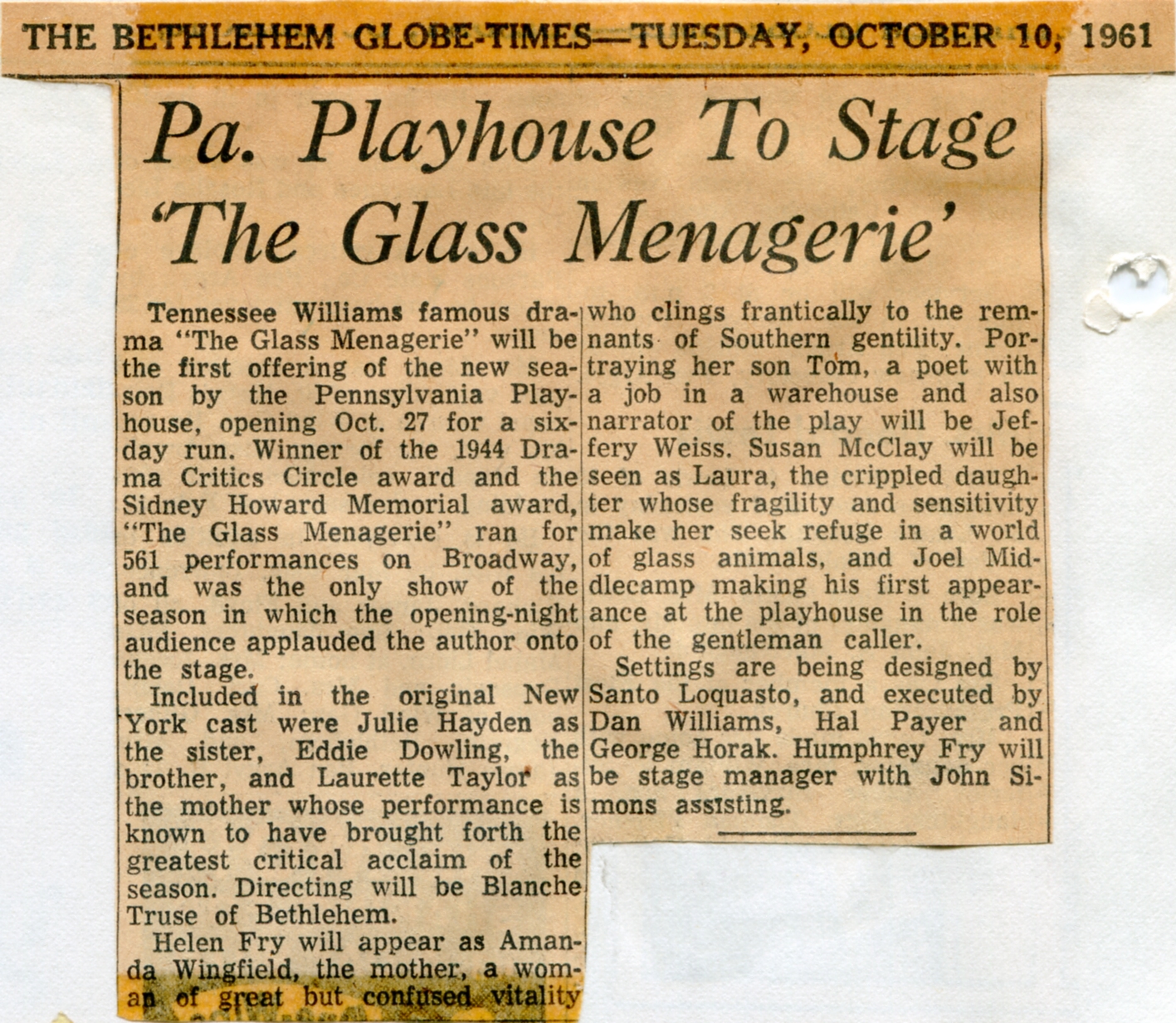 THE BETHLEHEM GLOBE-TIMES—TUESDAY, OCTOBER 10, 1961

Pa. Playhouse To Stage 'The Glass Menagerie'

Tennessee Williams famous drama "The Glass Menagerie" will be the first offering of the new season by the Pennsylvania Playhouse, opening Oct. 27 for a six-day run. Winner of the 1944 Drama Critics Circle award and the Sidney Howard Memorial award, "The Glass Menagerie" ran for 561 performances on Broadway, and was the only show of the season in which the opening-night audience applauded the author onto the stage.

Included in the original New York cast were Julie Hayden as the sister, Eddie Dowling, the brother, and Laurette Taylor as the mother whose performance is known to have brought forth the greatest critical acclaim of the season. Directing will be Blanche Truse of Bethlehem.

Helen Fry will appear as Amanda Wingfield, the mother, a woman of great but confused vitality who clings frantically to the remnants of Southern gentility. Portraying her son Tom, a poet with a job in a warehouse and also narrator of the play will be Jeffery Weiss. Susan McClay will be seen as Laura, the crippled daughter whose fragility and sensitivity make her seek refuge in a world of glass animals, and Joel Middlecamp making his first appearance at the playhouse in the role of the gentleman caller.

Settings are being designed by Santo Loquasto, and executed by Dan Williams, Hal Payer and George Horak. Humphrey Fry will be stage manager with John Simons assisting.